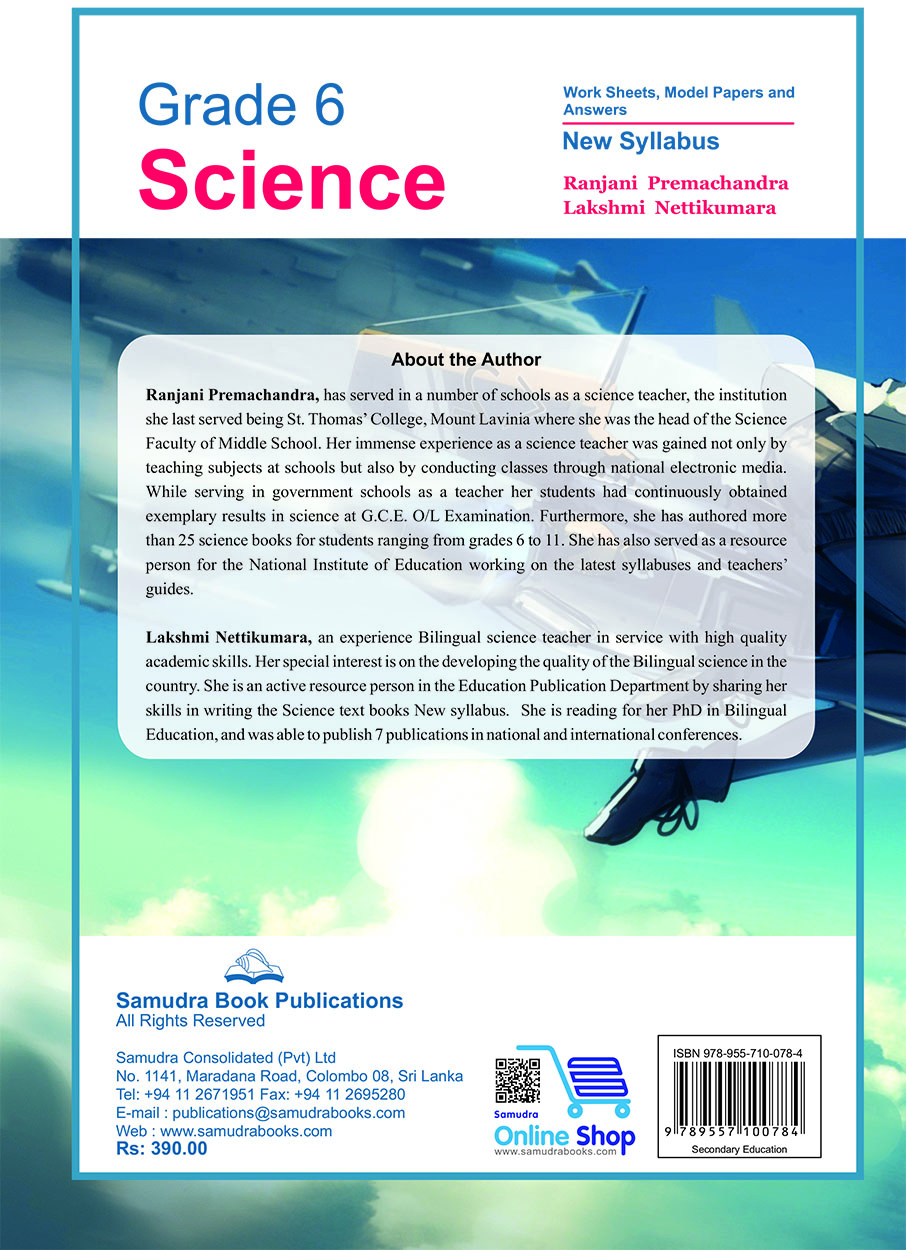 Grade 6
Science

Work Sheets, Model Papers and Answers
New Syllabus
Ranjani Premachandra
Lakshmi Nettikumara

About the Author

Ranjani Premachandra, has served in a number of schools as a science teacher, the institution she last served being St. Thomas' College, Mount Lavinia where she was the head of the Science Faculty of Middle School. Her immense experience as a science teacher was gained not only by teaching subjects at schools but also by conducting classes through national electronic media. While serving in government schools as a teacher her students had continuously obtained exemplary results in science at G.C.E. O/L Examination. Furthermore, she has authored more than 25 science books for students ranging from grades 6 to 11. She has also served as a resource person for the National Institute of Education working on the latest syllabuses and teachers' guides.

Lakshmi Nettikumara, an experience Bilingual science teacher in service with high quality academic skills. Her special interest is on the developing the quality of the Bilingual science in the country. She is an active resource person in the Education Publication Department by sharing her skills in writing the Science text books New syllabus. She is reading for her PhD in Bilingual Education, and was able to publish 7 publications in national and international conferences.

Samudra Book Publications
All Rights Reserved

Samudra Consolidated (Pvt) Ltd
No. 1141, Maradana Road, Colombo 08, Sri Lanka
Tel: +94 11 2671951 Fax: +94 11 2695280
E-mail : publications@samudrabooks.com
Web : www.samudrabooks.com
Rs: 390.00

Samudra
Online Shop
www.samudrabooks.com

ISBN 978-955-710-078-4
9 789557 100784
Secondary Education